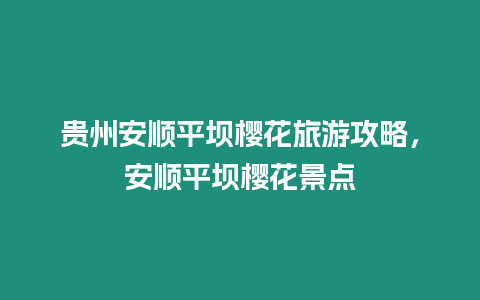 贵州安顺平坝樱花旅游攻略，安顺平坝樱花景点